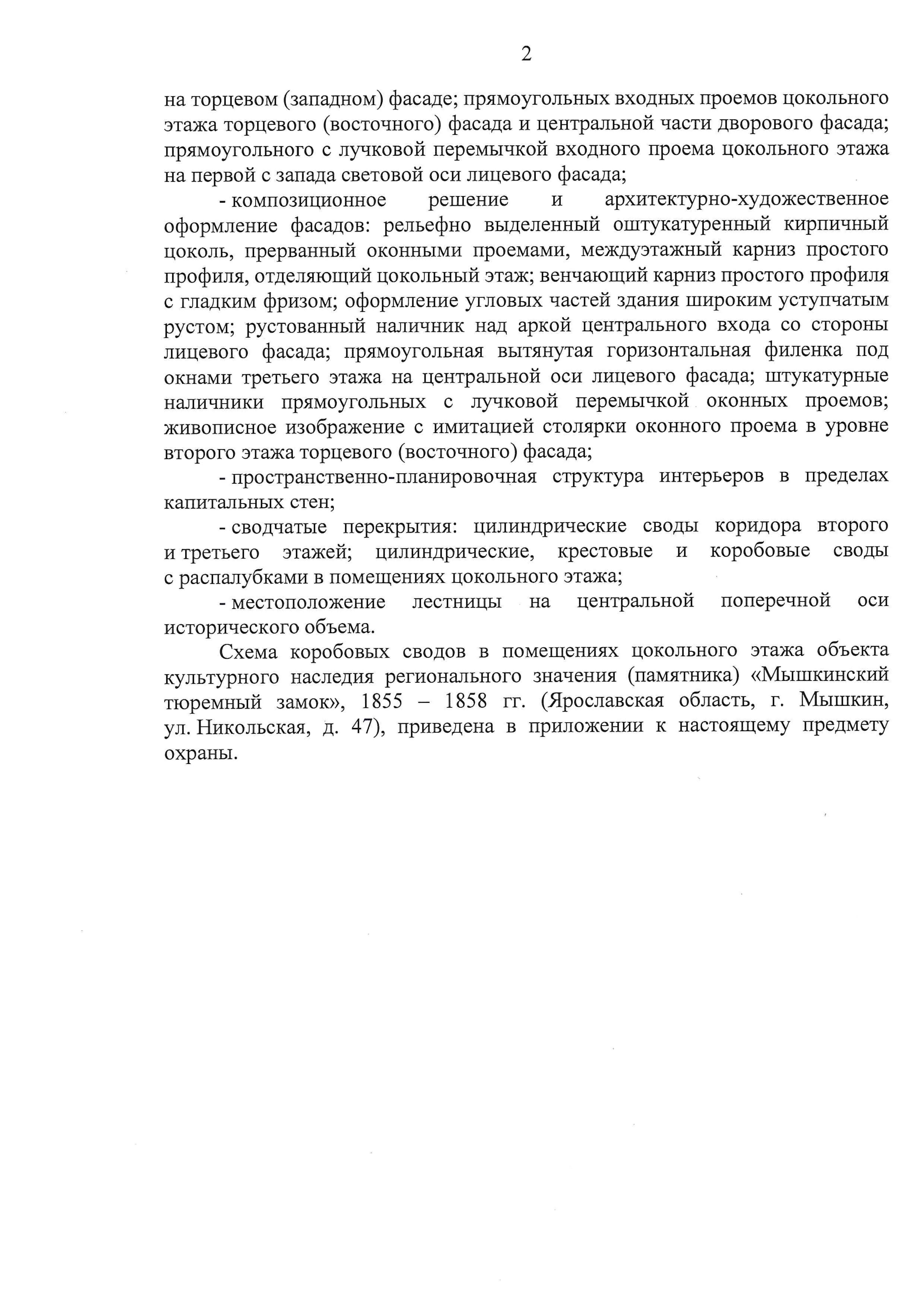 2

на торцевом (западном) фасаде; прямоугольных входных проемов цокольного этажа торцевого (восточного) фасада и центральной части дворового фасада; прямоугольного с лучковой перемычкой входного проема цокольного этажа на первой с запада световой оси лицевого фасада;

- композиционное решение и архитектурно-художественное оформление фасадов: рельефно выделенный оштукатуренный кирпичный цоколь, прерванный оконными проемами, междуэтажный карниз простого профиля, отделяющий цокольный этаж; венчающий карниз простого профиля с гладким фризом; оформление угловых частей здания широким уступчатым рустом; рустованный наличник над аркой центрального входа со стороны лицевого фасада; прямоугольная вытянутая горизонтальная филенка под окнами третьего этажа на центральной оси лицевого фасада; штукатурные наличники прямоугольных с лучковой перемычкой оконных проемов; живописное изображение с имитацией столярки оконного проема в уровне второго этажа торцевого (восточного) фасада;

- пространственно-планировочная структура интерьеров в пределах капитальных стен;

- сводчатые перекрытия: цилиндрические своды коридора второго и третьего этажей; цилиндрические, крестовые и коробовые своды с распалубками в помещениях цокольного этажа;

- местоположение лестницы на центральной поперечной оси исторического объема.

Схема коробовых сводов в помещениях цокольного этажа объекта культурного наследия регионального значения (памятника) «Мышкинский тюремный замок», 1855 – 1858 гг. (Ярославская область, г. Мышкин, ул. Никольская, д. 47), приведена в приложении к настоящему предмету охраны.